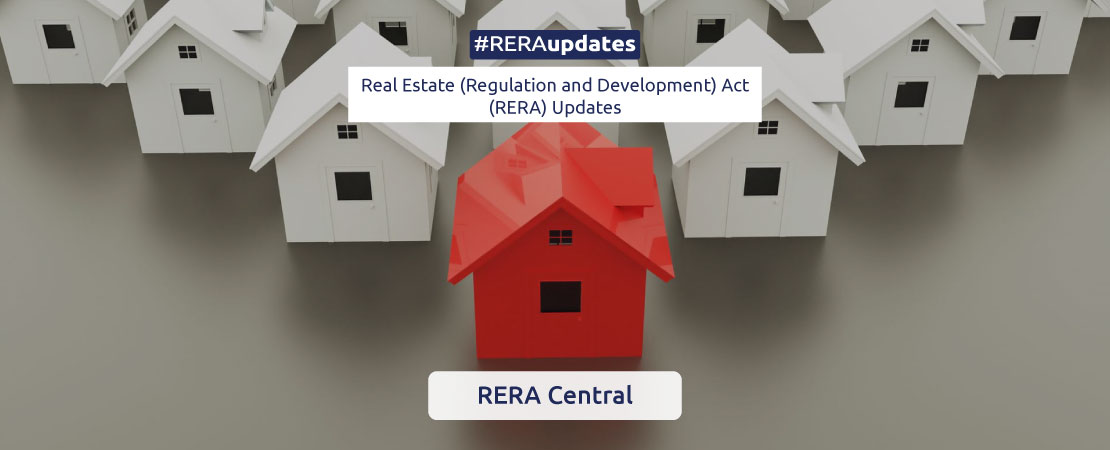 #RERAupdates

Real Estate (Regulation and Development) Act (RERA) Updates

RERA Central